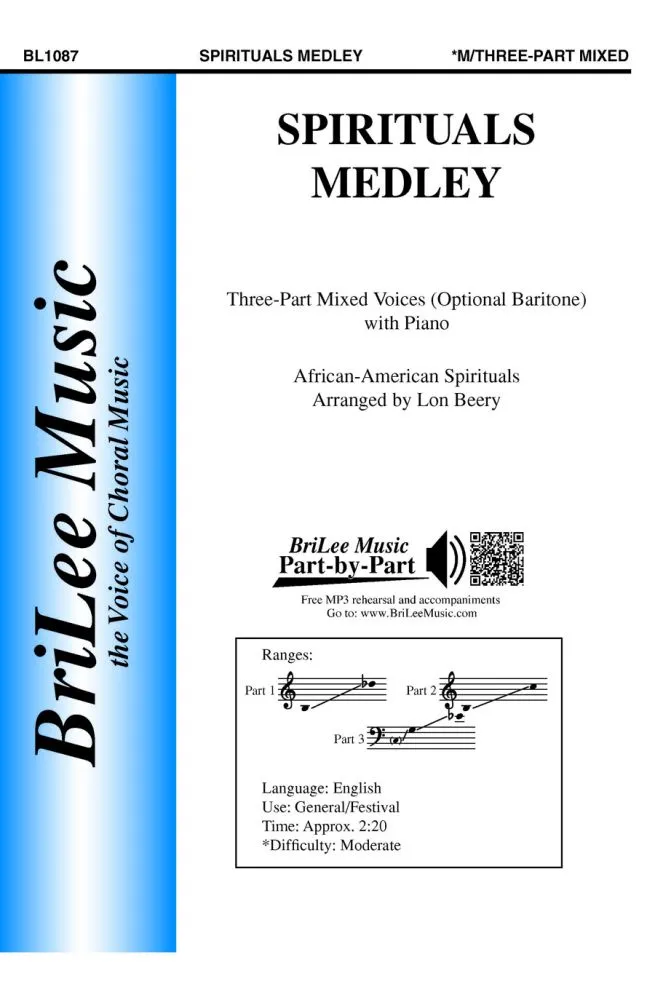 BL1087 SPIRITUALS MEDLEY *M/THREE-PART MIXED

BriLee Music
the Voice of Choral Music

SPIRITUALS MEDLEY

Three-Part Mixed Voices (Optional Baritone) with Piano

African-American Spirituals
Arranged by Lon Beery

BriLee Music
Part-by-Part

Free MP3 rehearsal and accompaniments
Go to: www.BriLeeMusic.com

Ranges:

Part 1

Part 2

Part 3

Language: English
Use: General/Festival
Time: Approx. 2:20
*Difficulty: Moderate